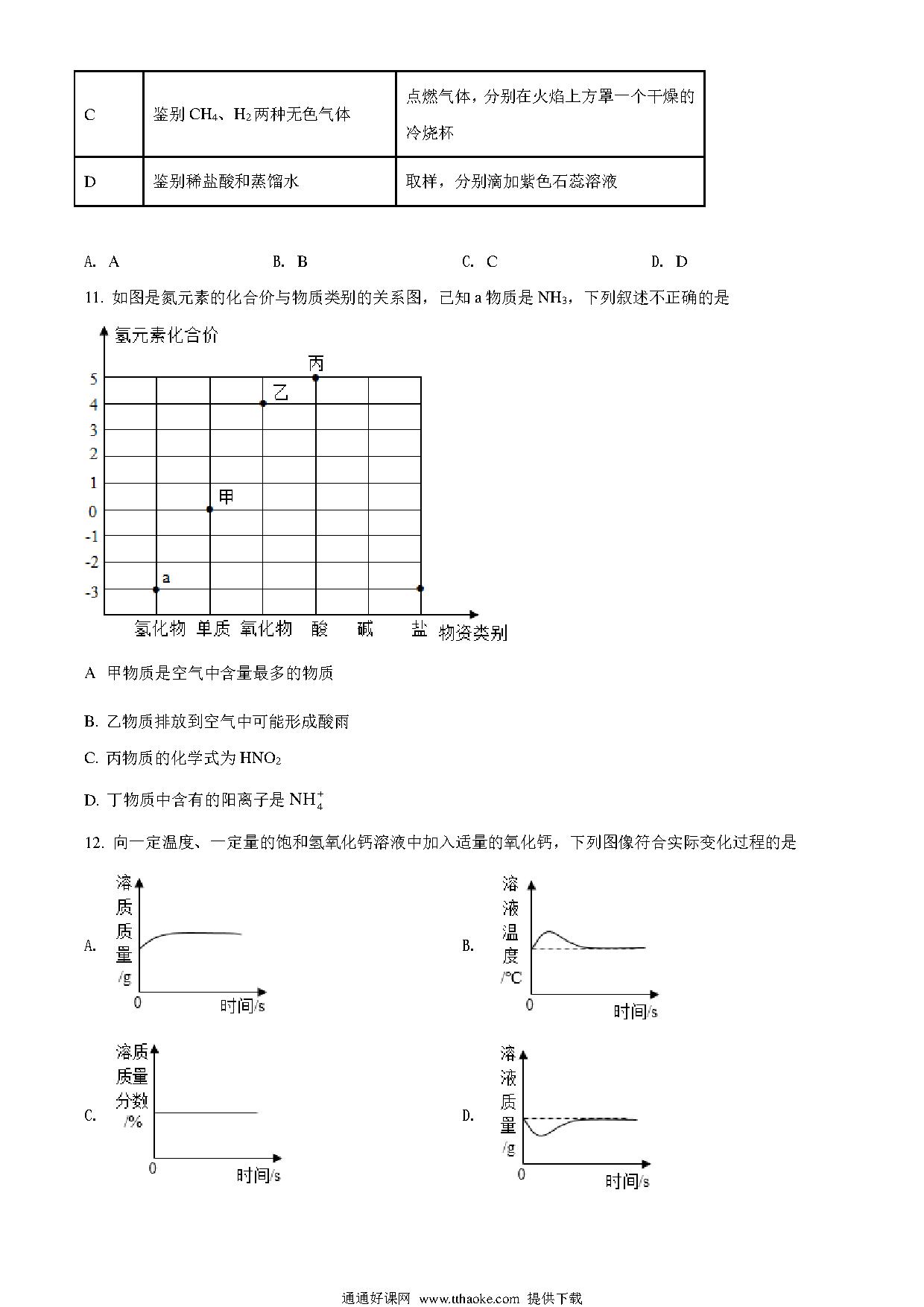 | C | 鉴别 $CH_4$、$H_2$ 两种无色气体 | 点燃气体，分别在火焰上方罩一个干燥的冷烧杯 |
|---|---|---|
| D | 鉴别稀盐酸和蒸馏水 | 取样，分别滴加紫色石蕊溶液 |

A. A　　B. B　　C. C　　D. D

11. 如图是氮元素的化合价与物质类别的关系图，已知 a 物质是 $NH_3$，下列叙述不正确的是

氮元素化合价
5
4
3
2
1
0
-1
-2
-3
丙
乙
甲
a
氢化物 单质 氧化物 酸 碱 盐 物资类别

A 甲物质是空气中含量最多的物质

B. 乙物质排放到空气中可能形成酸雨

C. 丙物质的化学式为 $HNO_2$

D. 丁物质中含有的阳离子是 $NH_4^+$

12. 向一定温度、一定量的饱和氢氧化钙溶液中加入适量的氧化钙，下列图像符合实际变化过程的是

A. 溶质质量/g 0 时间/s

B. 溶液温度/℃ 0 时间/s

C. 溶质质量分数/% 0 时间/s

D. 溶液质量/g 0 时间/s

通通好课网 www.tthaoke.com 提供下载